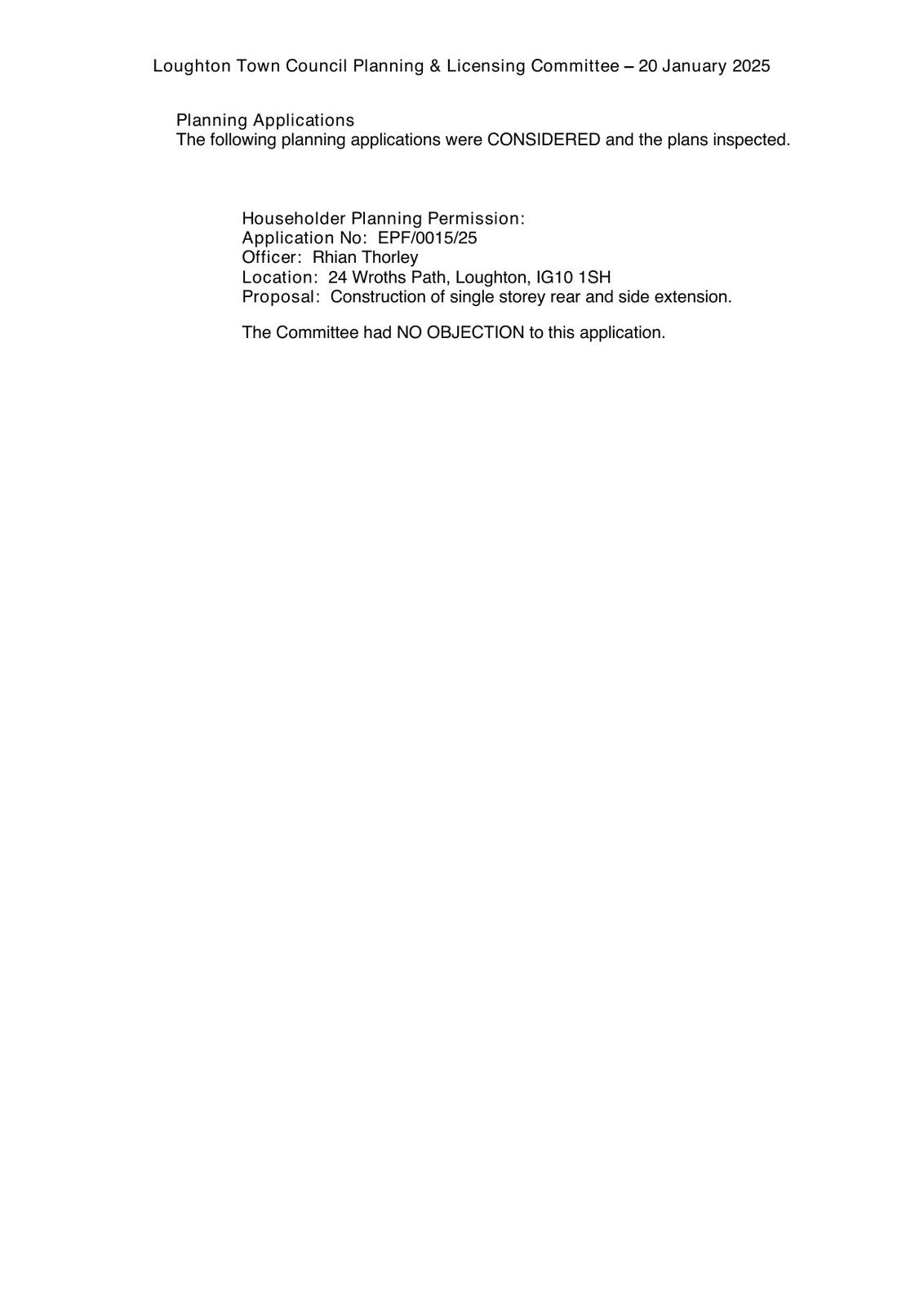 Loughton Town Council Planning & Licensing Committee – 20 January 2025

Planning Applications
The following planning applications were CONSIDERED and the plans inspected.

Householder Planning Permission:
Application No: EPF/0015/25
Officer: Rhian Thorley
Location: 24 Wroths Path, Loughton, IG10 1SH
Proposal: Construction of single storey rear and side extension.

The Committee had NO OBJECTION to this application.